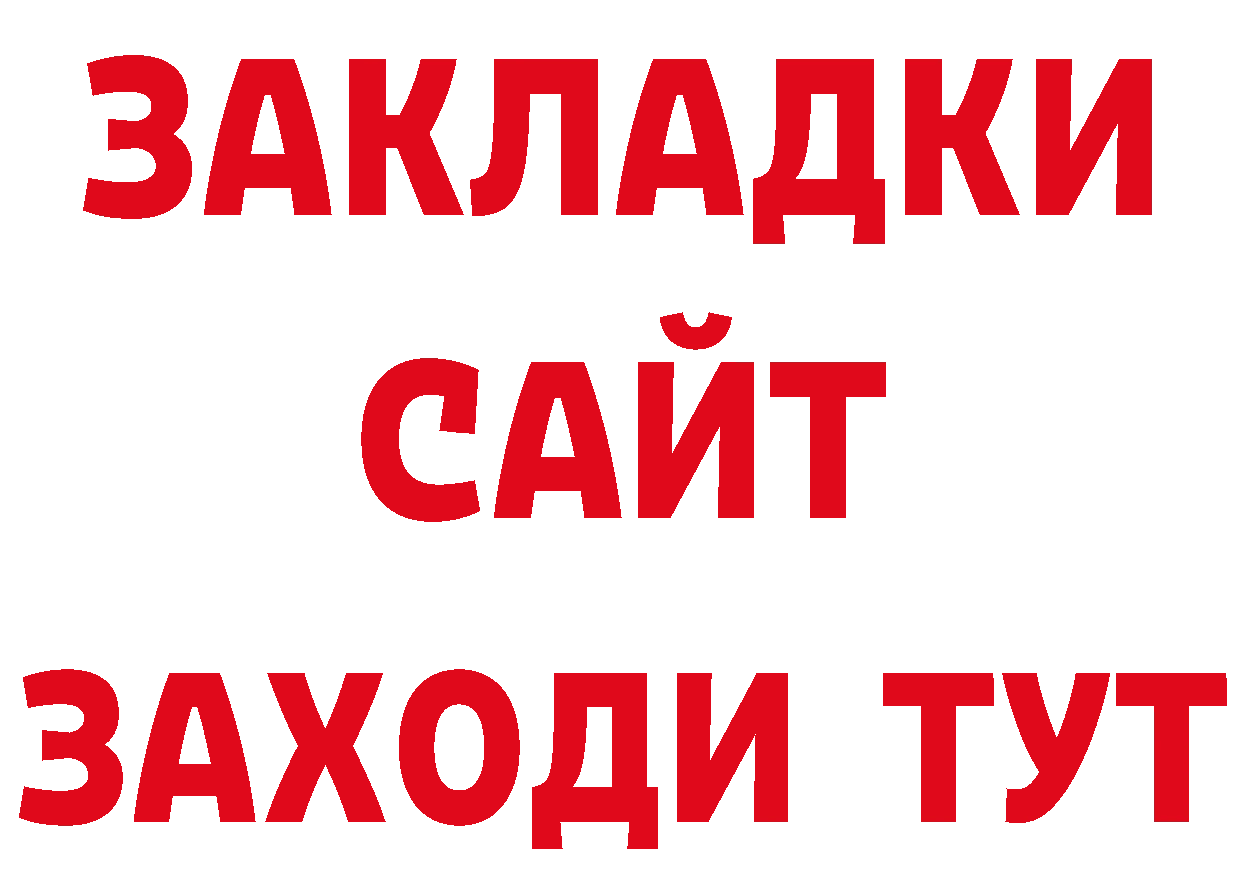 ЗАКЛАДКИ
САЙТ
ЗАХОДИ ТУТ